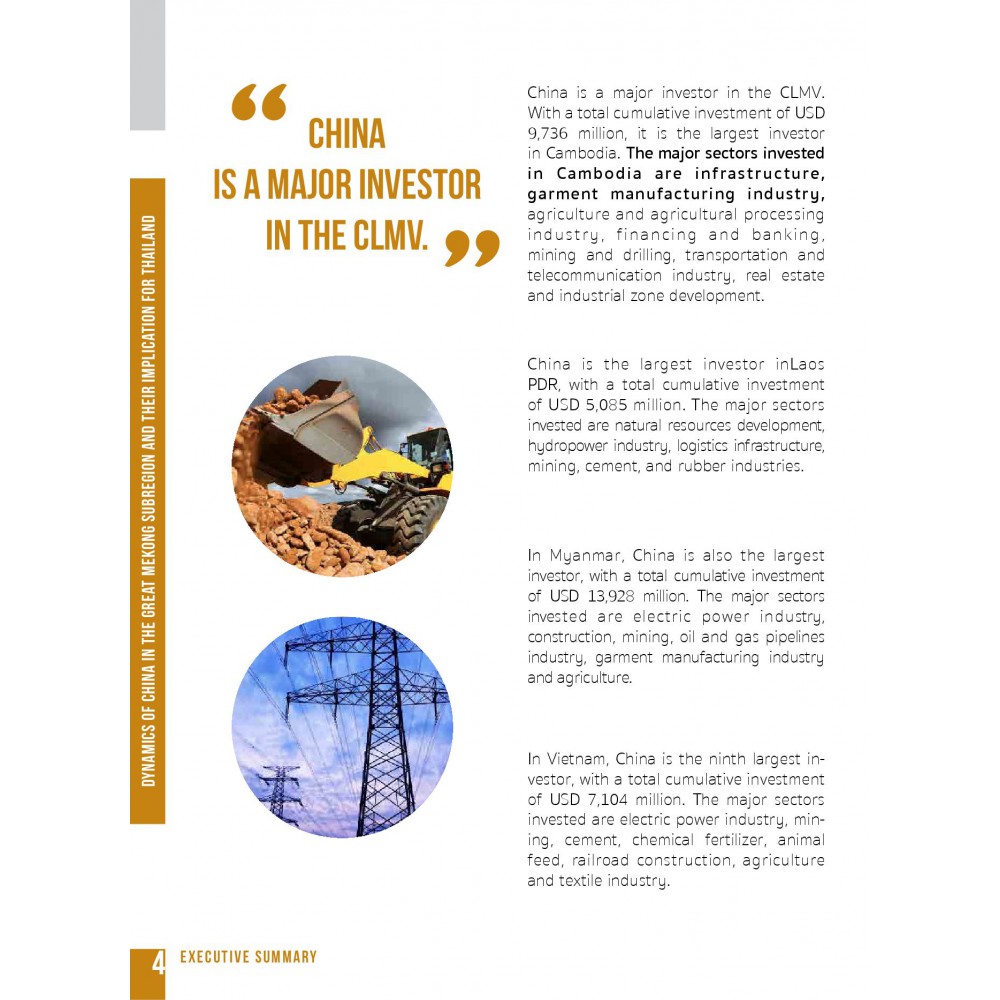 DYNAMICS OF CHINA IN THE GREAT MEKONG SUBREGION AND THEIR IMPLICATION FOR THAILAND

“ CHINA IS A MAJOR INVESTOR IN THE CLMV. ”

China is a major investor in the CLMV. With a total cumulative investment of USD 9,736 million, it is the largest investor in Cambodia. The major sectors invested in Cambodia are infrastructure, garment manufacturing industry, agriculture and agricultural processing industry, financing and banking, mining and drilling, transportation and telecommunication industry, real estate and industrial zone development.

China is the largest investor inLaos PDR, with a total cumulative investment of USD 5,085 million. The major sectors invested are natural resources development, hydropower industry, logistics infrastructure, mining, cement, and rubber industries.

In Myanmar, China is also the largest investor, with a total cumulative investment of USD 13,928 million. The major sectors invested are electric power industry, construction, mining, oil and gas pipelines industry, garment manufacturing industry and agriculture.

In Vietnam, China is the ninth largest investor, with a total cumulative investment of USD 7,104 million. The major sectors invested are electric power industry, mining, cement, chemical fertilizer, animal feed, railroad construction, agriculture and textile industry.

4 EXECUTIVE SUMMARY